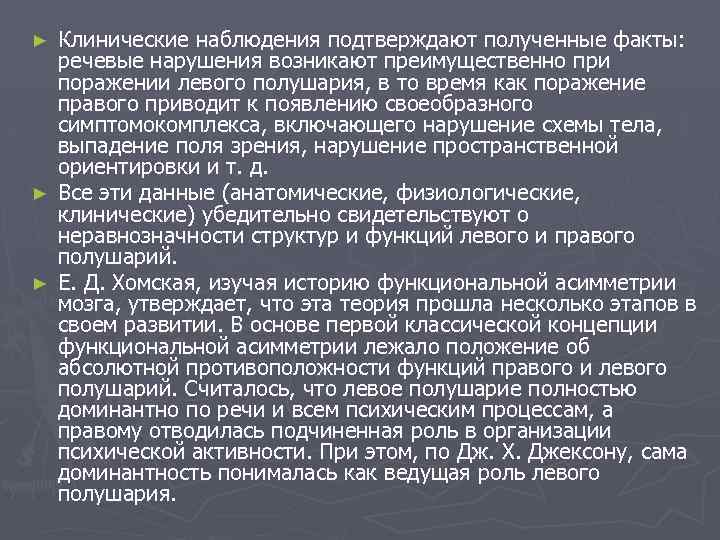 ► Клинические наблюдения подтверждают полученные факты: речевые нарушения возникают преимущественно при поражении левого полушария, в то время как поражение правого приводит к появлению своеобразного симптомокомплекса, включающего нарушение схемы тела, выпадение поля зрения, нарушение пространственной ориентировки и т. д.

► Все эти данные (анатомические, физиологические, клинические) убедительно свидетельствуют о неравнозначности структур и функций левого и правого полушарий.

► Е. Д. Хомская, изучая историю функциональной асимметрии мозга, утверждает, что эта теория прошла несколько этапов в своем развитии. В основе первой классической концепции функциональной асимметрии лежало положение об абсолютной противоположности функций правого и левого полушарий. Считалось, что левое полушарие полностью доминантно по речи и всем психическим процессам, а правому отводилась подчиненная роль в организации психической активности. При этом, по Дж. Х. Джексону, сама доминантность понималась как ведущая роль левого полушария.